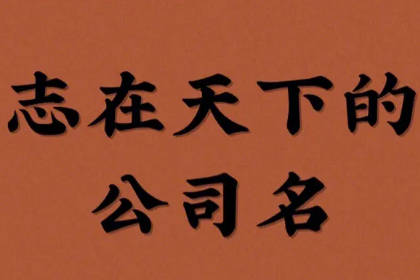 志在天下的
公司名